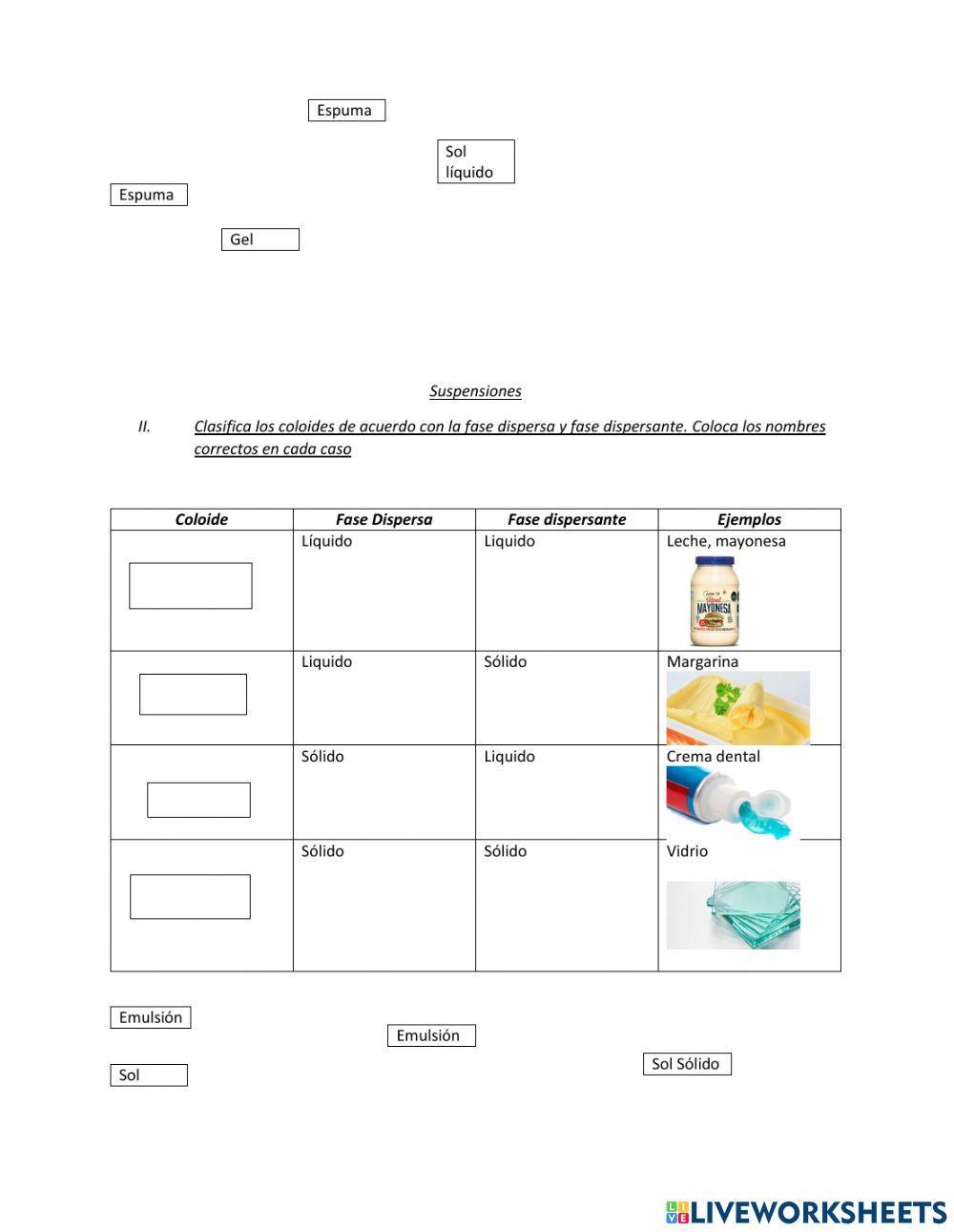 Espuma

Sol líquido

Espuma

Gel

Suspensiones

II. Clasifica los coloides de acuerdo con la fase dispersa y fase dispersante. Coloca los nombres correctos en cada caso

| Coloide | Fase Dispersa | Fase dispersante | Ejemplos |
|---|---|---|---|
| | Líquido | Liquido | Leche, mayonesa Real MAYONESA |
| | Liquido | Sólido | Margarina |
| | Sólido | Liquido | Crema dental |
| | Sólido | Sólido | Vidrio |

Emulsión

Emulsión

Sol Sólido

Sol

LIVEWORKSHEETS